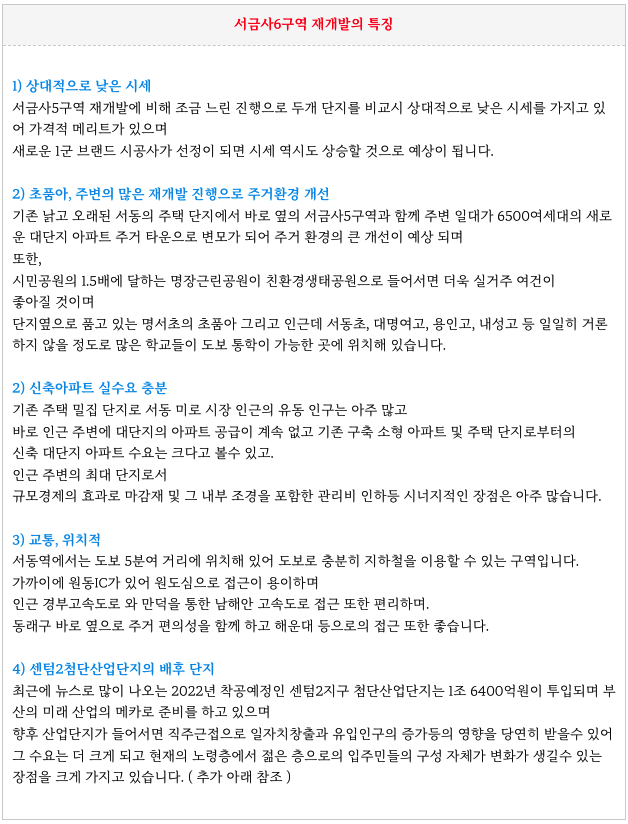 서금사6구역 재개발의 특징

1) 상대적으로 낮은 시세
서금사5구역 재개발에 비해 조금 느린 진행으로 두개 단지를 비교시 상대적으로 낮은 시세를 가지고 있어 가격적 메리트가 있으며
새로운 1군 브랜드 시공사가 선정이 되면 시세 역시도 상승할 것으로 예상이 됩니다.

2) 초품아, 주변의 많은 재개발 진행으로 주거환경 개선
기존 낡고 오래된 서동의 주택 단지에서 바로 옆의 서금사5구역과 함께 주변 일대가 6500여세대의 새로운 대단지 아파트 주거 타운으로 변모가 되어 주거 환경의 큰 개선이 예상 되며
또한,
시민공원의 1.5배에 달하는 명장근린공원이 친환경생태공원으로 들어서면 더욱 실거주 여건이 좋아질 것이며
단지옆으로 품고 있는 명서초의 초품아 그리고 인근데 서동초, 대명여고, 용인고, 내성고 등 일일히 거론하지 않을 정도로 많은 학교들이 도보 통학이 가능한 곳에 위치해 있습니다.

2) 신축아파트 실수요 충분
기존 주택 밀집 단지로 서동 미로 시장 인근의 유동 인구는 아주 많고
바로 인근 주변에 대단지의 아파트 공급이 계속 없고 기존 구축 소형 아파트 및 주택 단지로부터의 신축 대단지 아파트 수요는 크다고 볼수 있고.
인근 주변의 최대 단지로서
규모경제의 효과로 마감재 및 그 내부 조경을 포함한 관리비 인하등 시너지적인 장점은 아주 많습니다.

3) 교통, 위치적
서동역에서는 도보 5분여 거리에 위치해 있어 도보로 충분히 지하철을 이용할 수 있는 구역입니다.
가까이에 원동IC가 있어 원도심으로 접근이 용이하며
인근 경부고속도로 와 만덕을 통한 남해안 고속도로 접근 또한 편리하며.
동래구 바로 옆으로 주거 편의성을 함께 하고 해운대 등으로의 접근 또한 좋습니다.

4) 센텀2첨단산업단지의 배후 단지
최근에 뉴스로 많이 나오는 2022년 착공예정인 센텀2지구 첨단산업단지는 1조 6400억원이 투입되며 부산의 미래 산업의 메카로 준비를 하고 있으며
향후 산업단지가 들어서면 직주근접으로 일자치창출과 유입인구의 증가등의 영향을 당연히 받을수 있어 그 수요는 더 크게 되고 현재의 노령층에서 젊은 층으로의 입주민들의 구성 자체가 변화가 생길수 있는 장점을 크게 가지고 있습니다. ( 추가 아래 참조 )